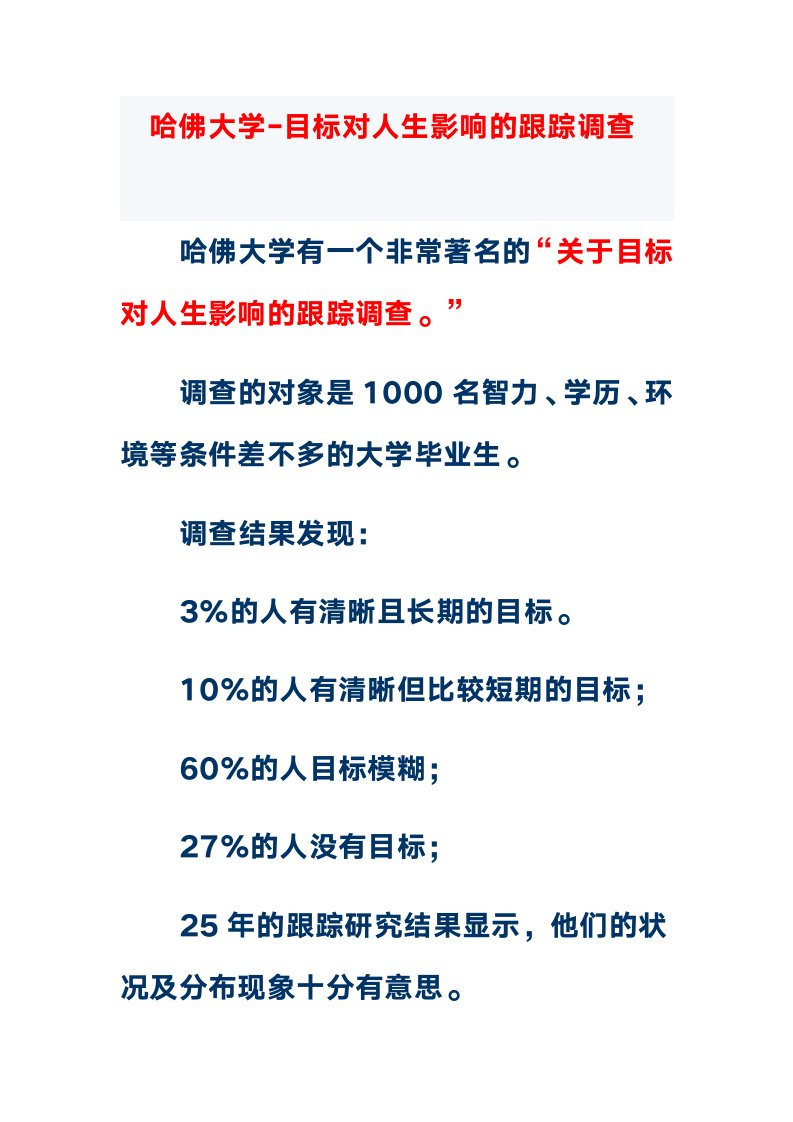 哈佛大学-目标对人生影响的跟踪调查

哈佛大学有一个非常著名的“关于目标对人生影响的跟踪调查。”

调查的对象是 1000 名智力、学历、环境等条件差不多的大学毕业生。

调查结果发现：

3%的人有清晰且长期的目标。

10%的人有清晰但比较短期的目标；

60%的人目标模糊；

27%的人没有目标；

25 年的跟踪研究结果显示，他们的状况及分布现象十分有意思。